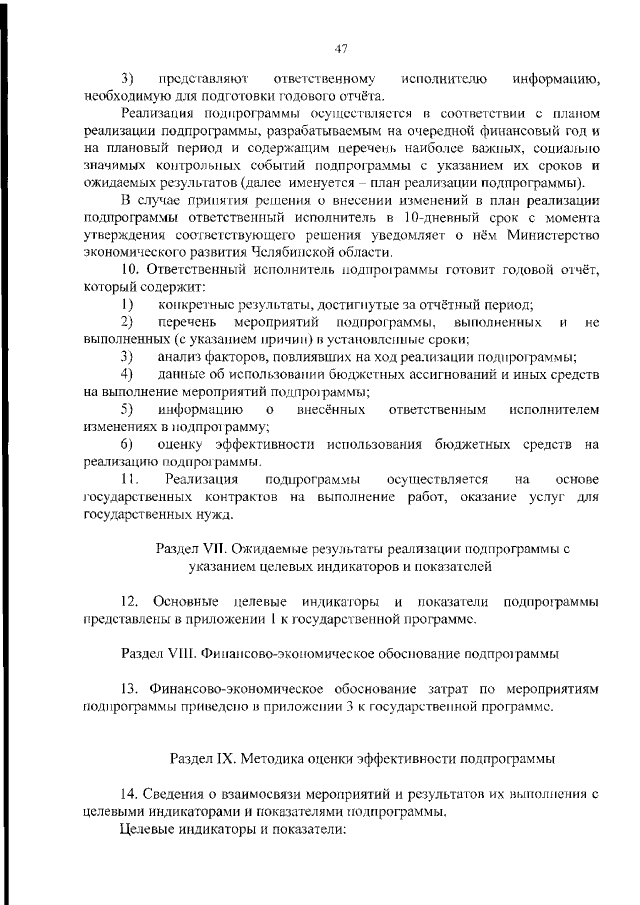 47

3) представляют ответственному исполнителю информацию, необходимую для подготовки годового отчёта.

Реализация подпрограммы осуществляется в соответствии с планом реализации подпрограммы, разрабатываемым на очередной финансовый год и на плановый период и содержащим перечень наиболее важных, социально значимых контрольных событий подпрограммы с указанием их сроков и ожидаемых результатов (далее именуется – план реализации подпрограммы).

В случае принятия решения о внесении изменений в план реализации подпрограммы ответственный исполнитель в 10-дневный срок с момента утверждения соответствующего решения уведомляет о нём Министерство экономического развития Челябинской области.

10. Ответственный исполнитель подпрограммы готовит годовой отчёт, который содержит:

1) конкретные результаты, достигнутые за отчётный период;

2) перечень мероприятий подпрограммы, выполненных и не выполненных (с указанием причин) в установленные сроки;

3) анализ факторов, повлиявших на ход реализации подпрограммы;

4) данные об использовании бюджетных ассигнований и иных средств на выполнение мероприятий подпрограммы;

5) информацию о внесённых ответственным исполнителем изменениях в подпрограмму;

6) оценку эффективности использования бюджетных средств на реализацию подпрограммы.

11. Реализация подпрограммы осуществляется на основе государственных контрактов на выполнение работ, оказание услуг для государственных нужд.

Раздел VII. Ожидаемые результаты реализации подпрограммы с указанием целевых индикаторов и показателей

12. Основные целевые индикаторы и показатели подпрограммы представлены в приложении 1 к государственной программе.

Раздел VIII. Финансово-экономическое обоснование подпрограммы

13. Финансово-экономическое обоснование затрат по мероприятиям подпрограммы приведено в приложении 3 к государственной программе.

Раздел IX. Методика оценки эффективности подпрограммы

14. Сведения о взаимосвязи мероприятий и результатов их выполнения с целевыми индикаторами и показателями подпрограммы.

Целевые индикаторы и показатели: